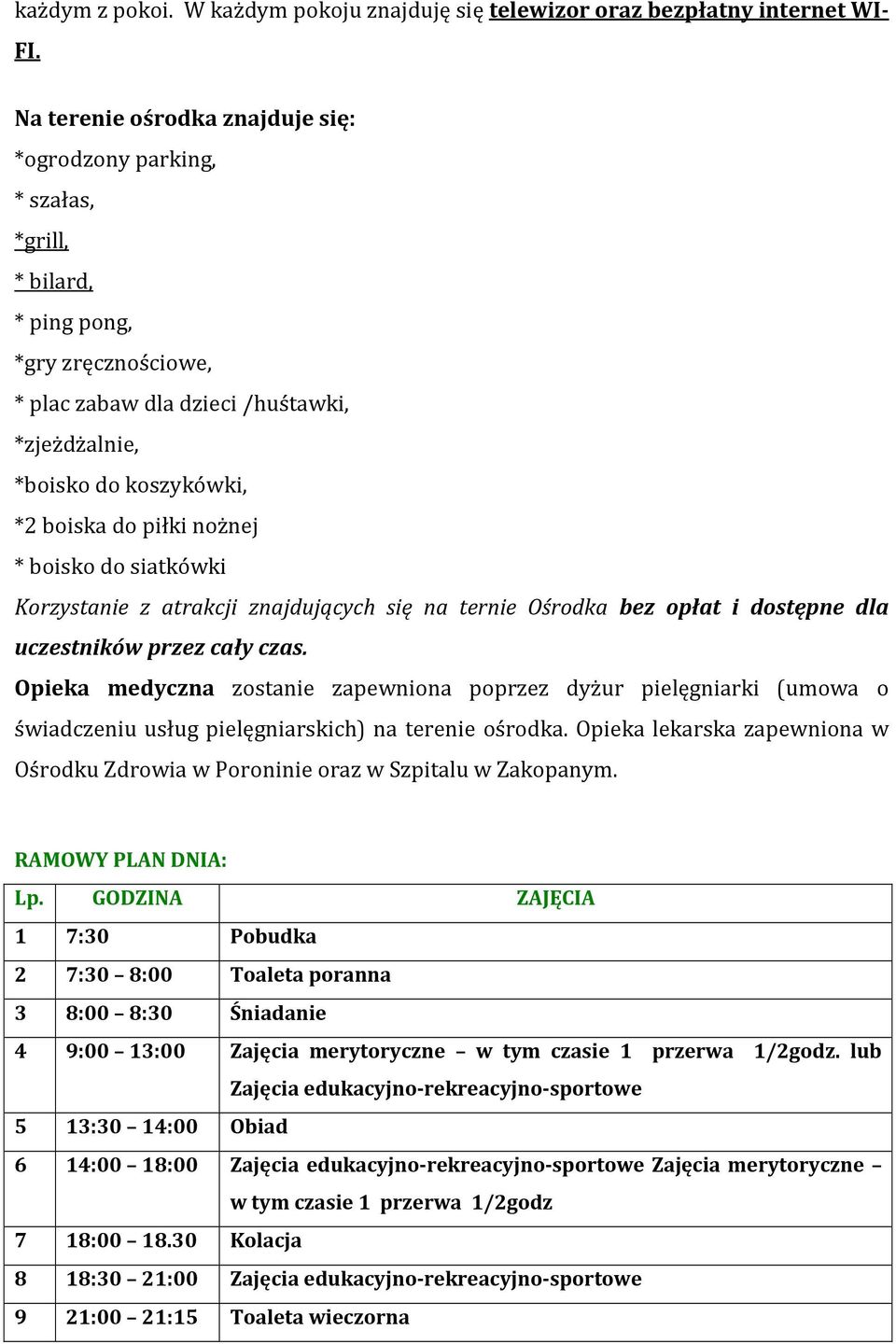 każdym z pokoi. W każdym pokoju znajduję się telewizor oraz bezpłatny internet WI-FI.

Na terenie ośrodka znajduje się:
*ogrodzony parking,
* szałas,
*grill,
* bilard,
* ping pong,
*gry zręcznościowe,
* plac zabaw dla dzieci /huśtawki,
*zjeżdżalnie,
*boisko do koszykówki,
*2 boiska do piłki nożnej
* boisko do siatkówki
Korzystanie z atrakcji znajdujących się na ternie Ośrodka bez opłat i dostępne dla uczestników przez cały czas.
Opieka medyczna zostanie zapewniona poprzez dyżur pielęgniarki (umowa o świadczeniu usług pielęgniarskich) na terenie ośrodka. Opieka lekarska zapewniona w Ośrodku Zdrowia w Poroninie oraz w Szpitalu w Zakopanym.

RAMOWY PLAN DNIA:

| Lp. | GODZINA | ZAJĘCIA |
|---|---|---|
| 1 | 7:30 | Pobudka |
| 2 | 7:30 – 8:00 | Toaleta poranna |
| 3 | 8:00 – 8:30 | Śniadanie |
| 4 | 9:00 – 13:00 | Zajęcia merytoryczne – w tym czasie 1 przerwa 1/2godz. lub Zajęcia edukacyjno-rekreacyjno-sportowe |
| 5 | 13:30 – 14:00 | Obiad |
| 6 | 14:00 – 18:00 | Zajęcia edukacyjno-rekreacyjno-sportowe Zajęcia merytoryczne – w tym czasie 1 przerwa 1/2godz |
| 7 | 18:00 – 18.30 | Kolacja |
| 8 | 18:30 – 21:00 | Zajęcia edukacyjno-rekreacyjno-sportowe |
| 9 | 21:00 – 21:15 | Toaleta wieczorna |